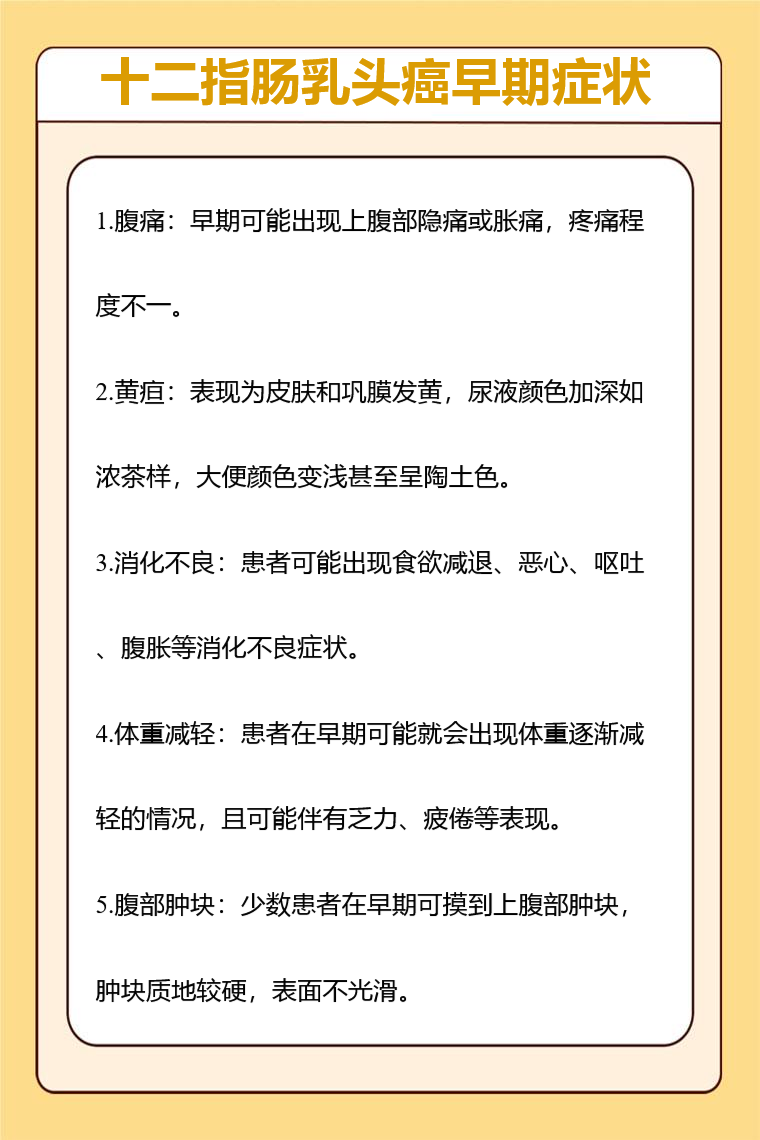 十二指肠乳头癌早期症状

1.腹痛：早期可能出现上腹部隐痛或胀痛，疼痛程度不一。

2.黄疸：表现为皮肤和巩膜发黄，尿液颜色加深如浓茶样，大便颜色变浅甚至呈陶土色。

3.消化不良：患者可能出现食欲减退、恶心、呕吐、腹胀等消化不良症状。

4.体重减轻：患者在早期可能就会出现体重逐渐减轻的情况，且可能伴有乏力、疲倦等表现。

5.腹部肿块：少数患者在早期可摸到上腹部肿块，肿块质地较硬，表面不光滑。